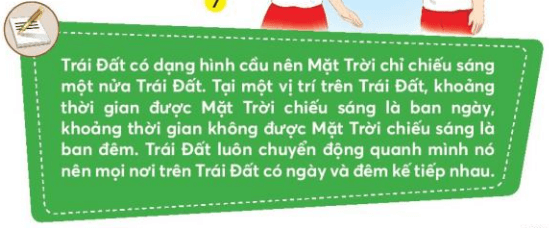 Trái Đất có dạng hình cầu nên Mặt Trời chỉ chiếu sáng một nửa Trái Đất. Tại một vị trí trên Trái Đất, khoảng thời gian được Mặt Trời chiếu sáng là ban ngày, khoảng thời gian không được Mặt Trời chiếu sáng là ban đêm. Trái Đất luôn chuyển động quanh mình nó nên mọi nơi trên Trái Đất có ngày và đêm kế tiếp nhau.